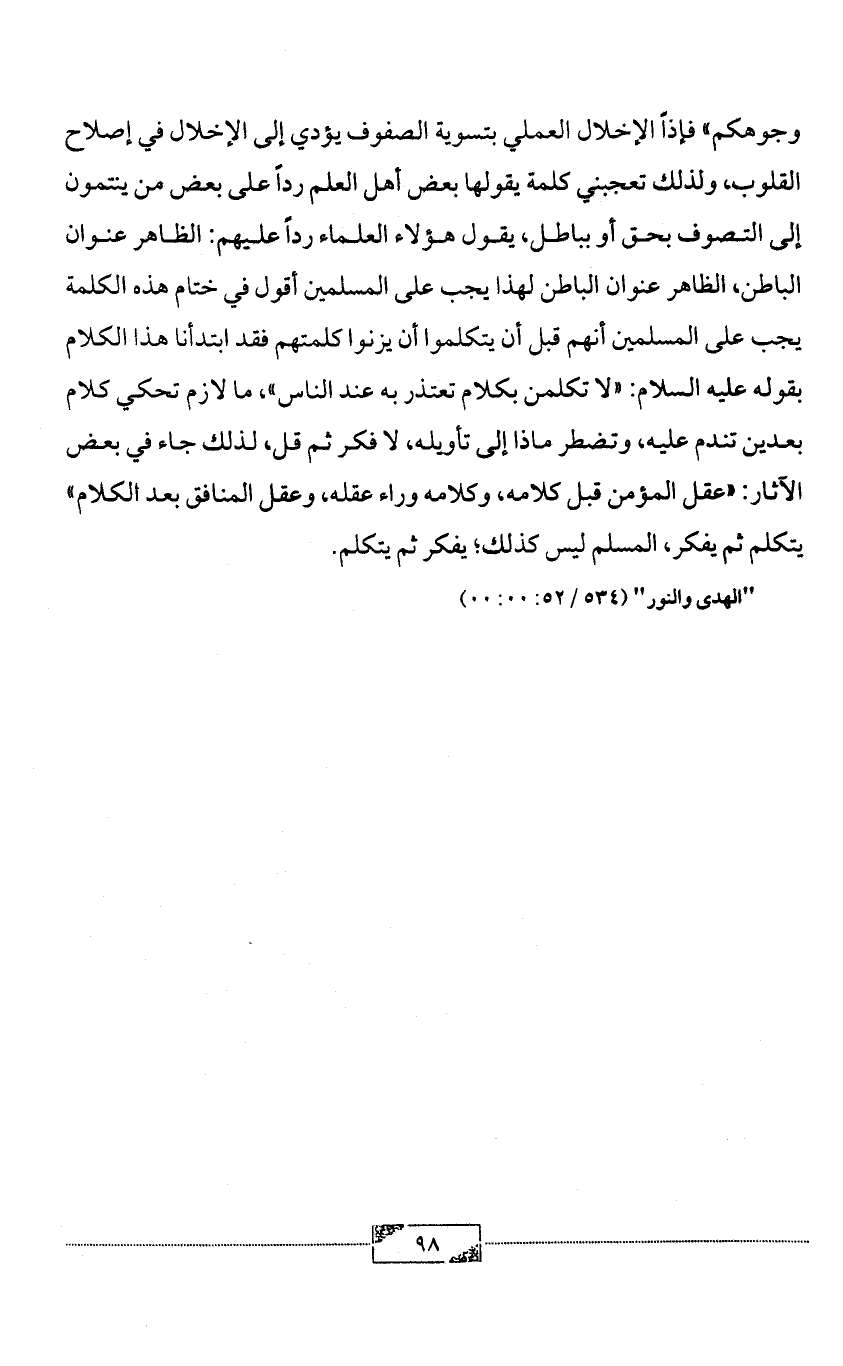 وجوهكم» فإذاً الإخلال العملي بتسوية الصفوف يؤدي إلى الإخلال في إصلاح القلوب، ولذلك تعجبني كلمة يقولها بعض أهل العلم رداً على بعض من ينتمون إلى التصوف بحق أو بباطل، يقول هؤلاء العلماء رداً عليهم: الظاهر عنوان الباطن، الظاهر عنوان الباطن لهذا يجب على المسلمين أقول في ختام هذه الكلمة يجب على المسلمين أنهم قبل أن يتكلموا أن يزنوا كلمتهم فقد ابتدأنا هذا الكلام بقوله عليه السلام: «لا تكلمن بكلام تعتذر به عند الناس»، ما لازم تحكي كلام بعدين تندم عليه، وتضطر ماذا إلى تأويله، لا فكر ثم قل، لذلك جاء في بعض الآثار: «عقل المؤمن قبل كلامه، وكلامه وراء عقله، وعقل المنافق بعد الكلام» يتكلم ثم يفكر، المسلم ليس كذلك؛ يفكر ثم يتكلم.

"الهدى والنور" (٥٣٤ / ٥٢: ٠٠: ٠٠)

٩٨